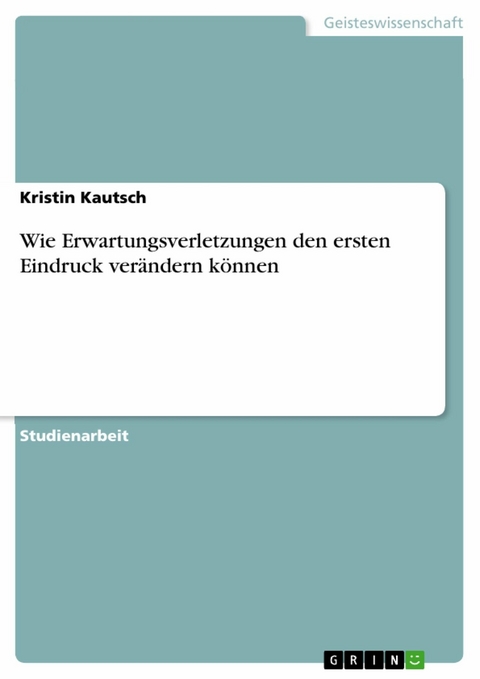 Geisteswissenschaft

Kristin Kautsch

Wie Erwartungsverletzungen den ersten Eindruck verändern können

Studienarbeit

GRIN